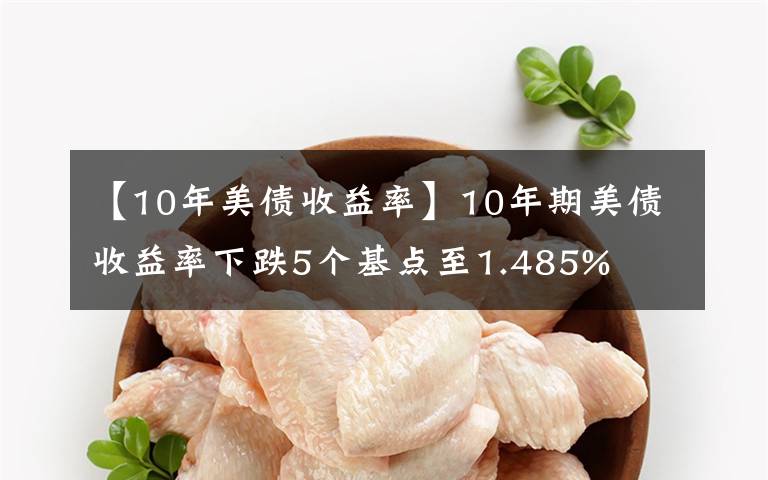 【10年美债收益率】10年期美债收益率下跌5个基点至1.485%